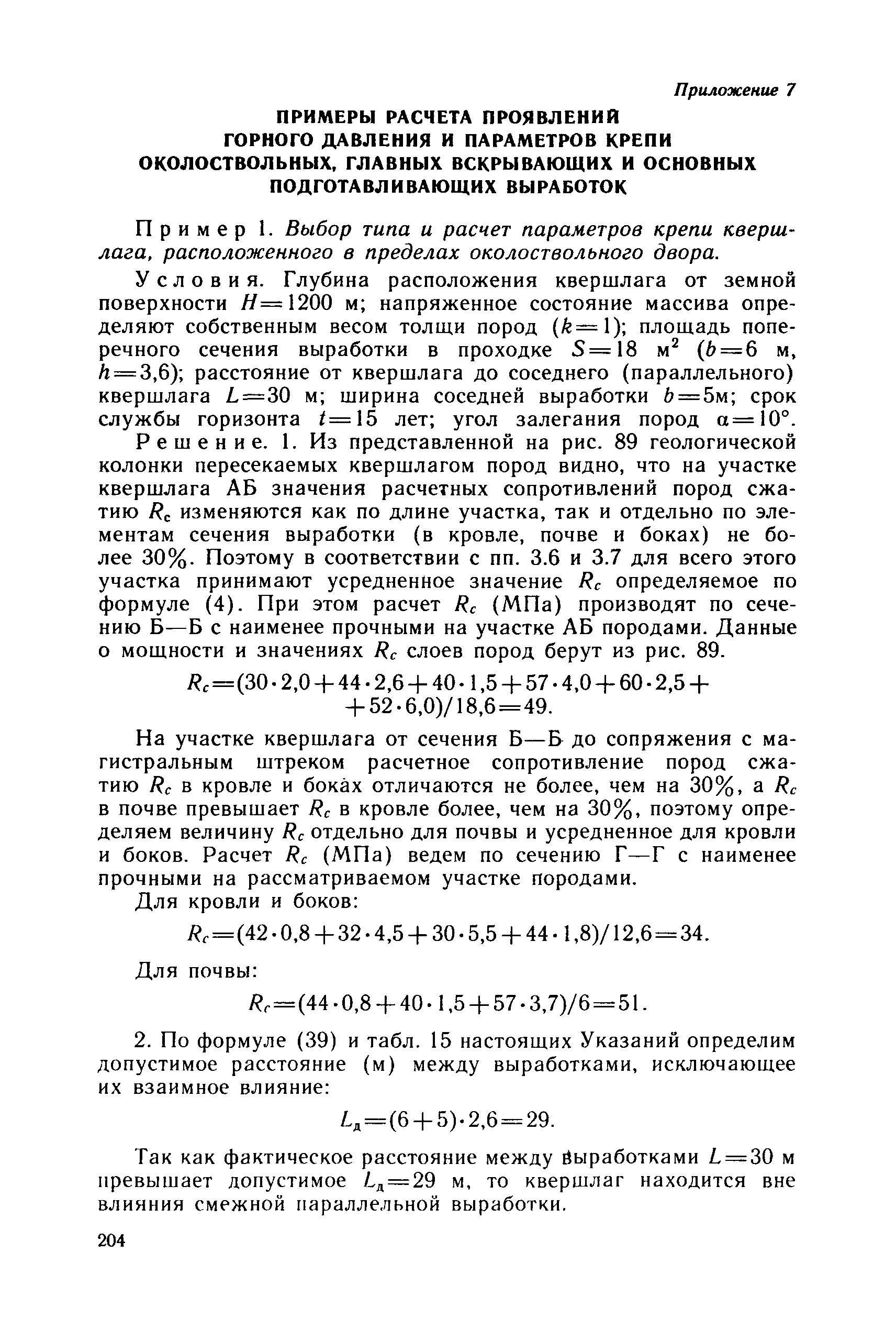 Приложение 7

ПРИМЕРЫ РАСЧЕТА ПРОЯВЛЕНИЙ ГОРНОГО ДАВЛЕНИЯ И ПАРАМЕТРОВ КРЕПИ ОКОЛОСТВОЛЬНЫХ, ГЛАВНЫХ ВСКРЫВАЮЩИХ И ОСНОВНЫХ ПОДГОТАВЛИВАЮЩИХ ВЫРАБОТОК

Пример 1. Выбор типа и расчет параметров крепи квершлага, расположенного в пределах околоствольного двора.

Условия. Глубина расположения квершлага от земной поверхности $H=1200$ м; напряженное состояние массива определяют собственным весом толщи пород ($k=1$); площадь поперечного сечения выработки в проходке $S=18$ м$^2$ ($b=6$ м, $h=3,6$); расстояние от квершлага до соседнего (параллельного) квершлага $L=30$ м; ширина соседней выработки $b=5$м; срок службы горизонта $t=15$ лет; угол залегания пород $\alpha=10°$.

Решение. 1. Из представленной на рис. 89 геологической колонки пересекаемых квершлагом пород видно, что на участке квершлага АБ значения расчетных сопротивлений пород сжатию $R_c$ изменяются как по длине участка, так и отдельно по элементам сечения выработки (в кровле, почве и боках) не более 30%. Поэтому в соответствии с пп. 3.6 и 3.7 для всего этого участка принимают усредненное значение $R_c$ определяемое по формуле (4). При этом расчет $R_c$ (МПа) производят по сечению Б—Б с наименее прочными на участке АБ породами. Данные о мощности и значениях $R_c$ слоев пород берут из рис. 89.

$R_c=(30\cdot2,0+44\cdot2,6+40\cdot1,5+57\cdot4,0+60\cdot2,5+$
$+52\cdot6,0)/18,6=49.$

На участке квершлага от сечения Б—Б до сопряжения с магистральным штреком расчетное сопротивление пород сжатию $R_c$ в кровле и боках отличаются не более, чем на 30%, а $R_c$ в почве превышает $R_c$ в кровле более, чем на 30%, поэтому определяем величину $R_c$ отдельно для почвы и усредненное для кровли и боков. Расчет $R_c$ (МПа) ведем по сечению Г—Г с наименее прочными на рассматриваемом участке породами.

Для кровли и боков:

$R_c=(42\cdot0,8+32\cdot4,5+30\cdot5,5+44\cdot1,8)/12,6=34.$

Для почвы:

$R_c=(44\cdot0,8+40\cdot1,5+57\cdot3,7)/6=51.$

2. По формуле (39) и табл. 15 настоящих Указаний определим допустимое расстояние (м) между выработками, исключающее их взаимное влияние:

$L_д=(6+5)\cdot2,6=29.$

Так как фактическое расстояние между выработками $L=30$ м превышает допустимое $L_д=29$ м, то квершлаг находится вне влияния смежной параллельной выработки.

204